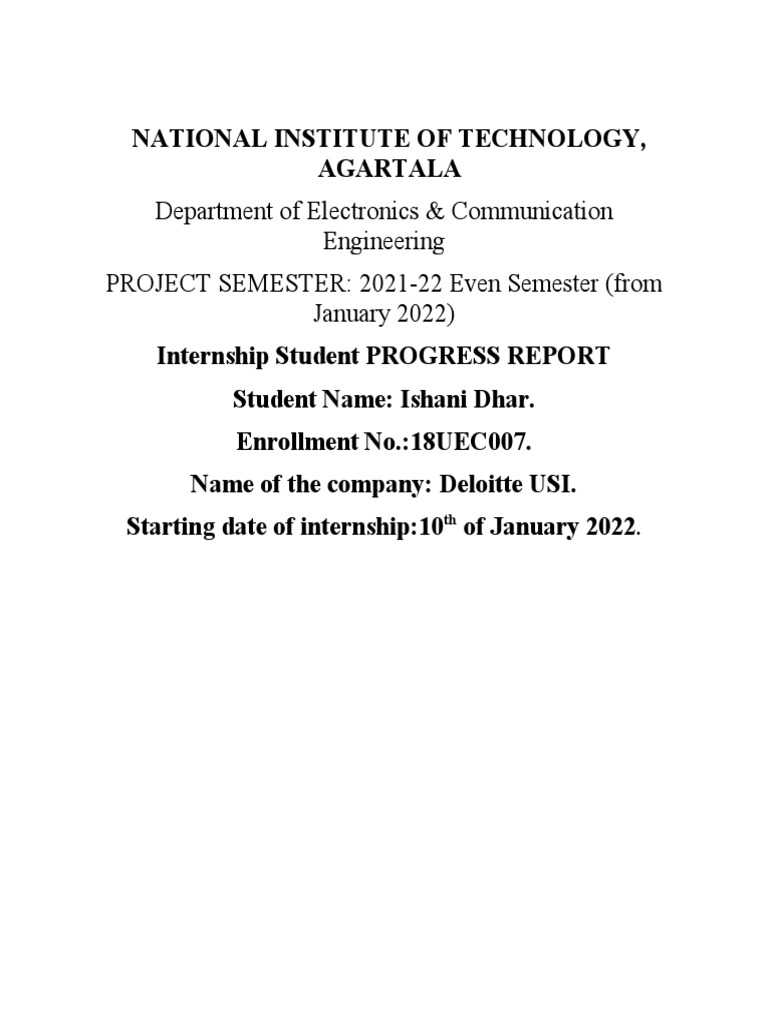 NATIONAL INSTITUTE OF TECHNOLOGY, AGARTALA

Department of Electronics & Communication Engineering

PROJECT SEMESTER: 2021-22 Even Semester (from January 2022)

Internship Student PROGRESS REPORT

Student Name: Ishani Dhar.

Enrollment No.:18UEC007.

Name of the company: Deloitte USI.

Starting date of internship:10$^{th}$ of January 2022.